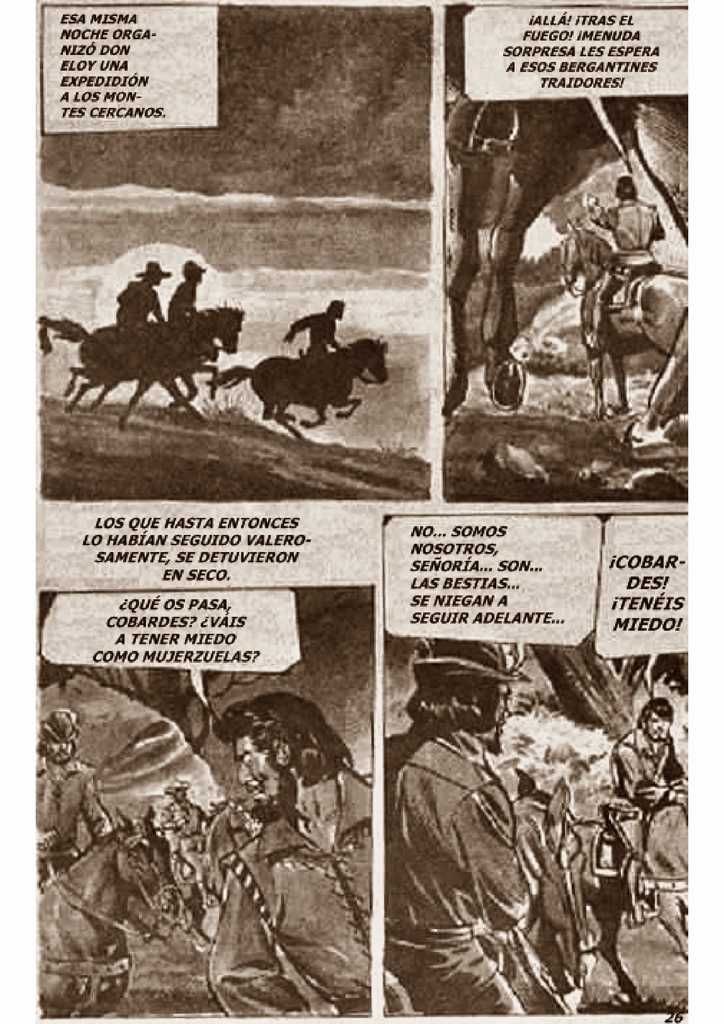 ESA MISMA NOCHE ORGANIZÓ DON ELOY UNA EXPEDIDIÓN A LOS MONTES CERCANOS.

¡ALLÁ! ¡TRAS EL FUEGO! ¡MENUDA SORPRESA LES ESPERA A ESOS BERGANTINES TRAIDORES!

LOS QUE HASTA ENTONCES LO HABÍAN SEGUIDO VALEROSAMENTE, SE DETUVIERON EN SECO.

¿QUÉ OS PASA, COBARDES? ¿VÁIS A TENER MIEDO COMO MUJERZUELAS?

NO... SOMOS NOSOTROS, SEÑORÍA... SON... LAS BESTIAS... SE NIEGAN A SEGUIR ADELANTE...

¡COBARDES! ¡TENÉIS MIEDO!

26